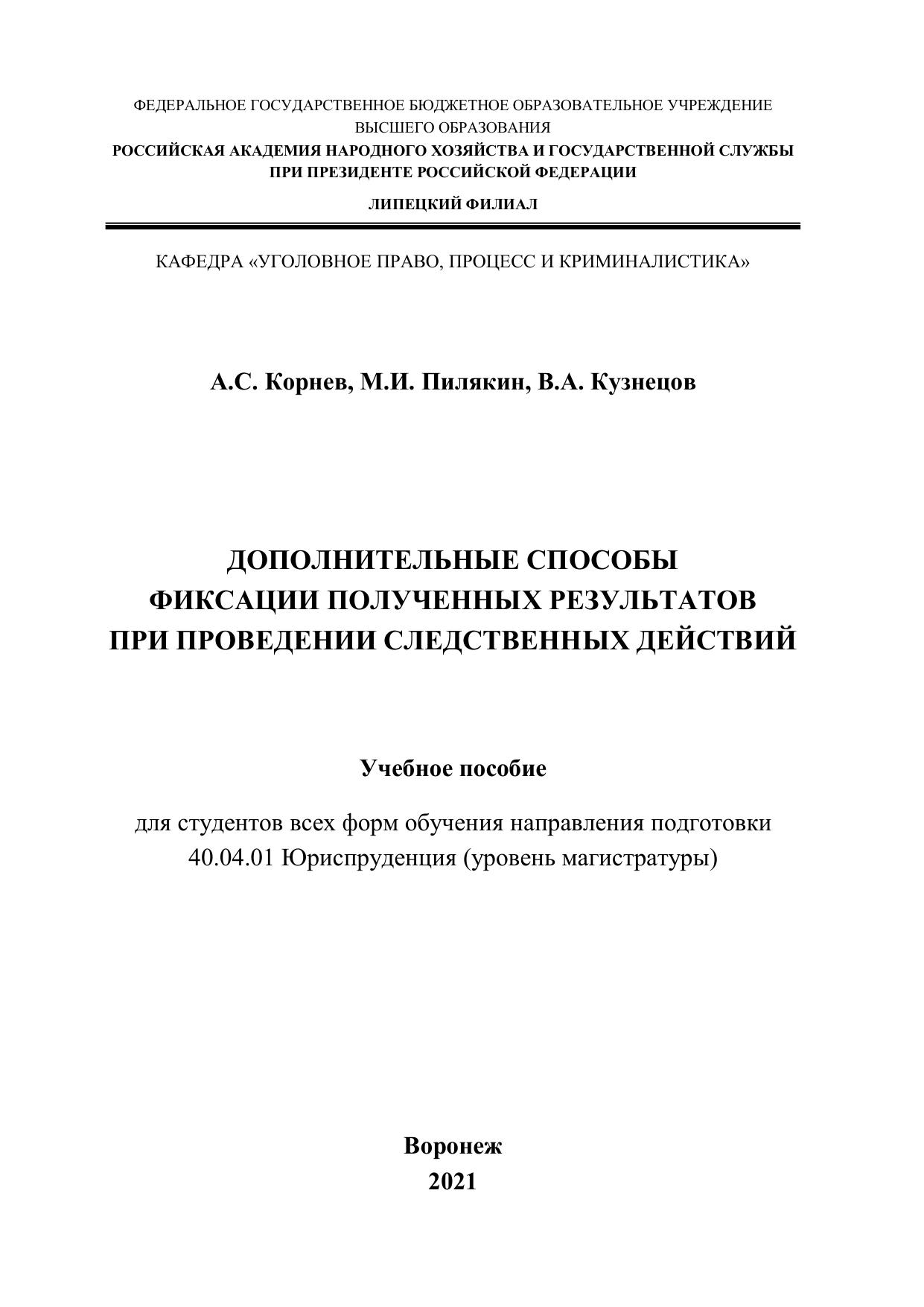 ФЕДЕРАЛЬНОЕ ГОСУДАРСТВЕННОЕ БЮДЖЕТНОЕ ОБРАЗОВАТЕЛЬНОЕ УЧРЕЖДЕНИЕ ВЫСШЕГО ОБРАЗОВАНИЯ
РОССИЙСКАЯ АКАДЕМИЯ НАРОДНОГО ХОЗЯЙСТВА И ГОСУДАРСТВЕННОЙ СЛУЖБЫ ПРИ ПРЕЗИДЕНТЕ РОССИЙСКОЙ ФЕДЕРАЦИИ

ЛИПЕЦКИЙ ФИЛИАЛ

КАФЕДРА «УГОЛОВНОЕ ПРАВО, ПРОЦЕСС И КРИМИНАЛИСТИКА»

А.С. Корнев, М.И. Пилякин, В.А. Кузнецов

ДОПОЛНИТЕЛЬНЫЕ СПОСОБЫ ФИКСАЦИИ ПОЛУЧЕННЫХ РЕЗУЛЬТАТОВ ПРИ ПРОВЕДЕНИИ СЛЕДСТВЕННЫХ ДЕЙСТВИЙ

Учебное пособие

для студентов всех форм обучения направления подготовки 40.04.01 Юриспруденция (уровень магистратуры)

Воронеж
2021